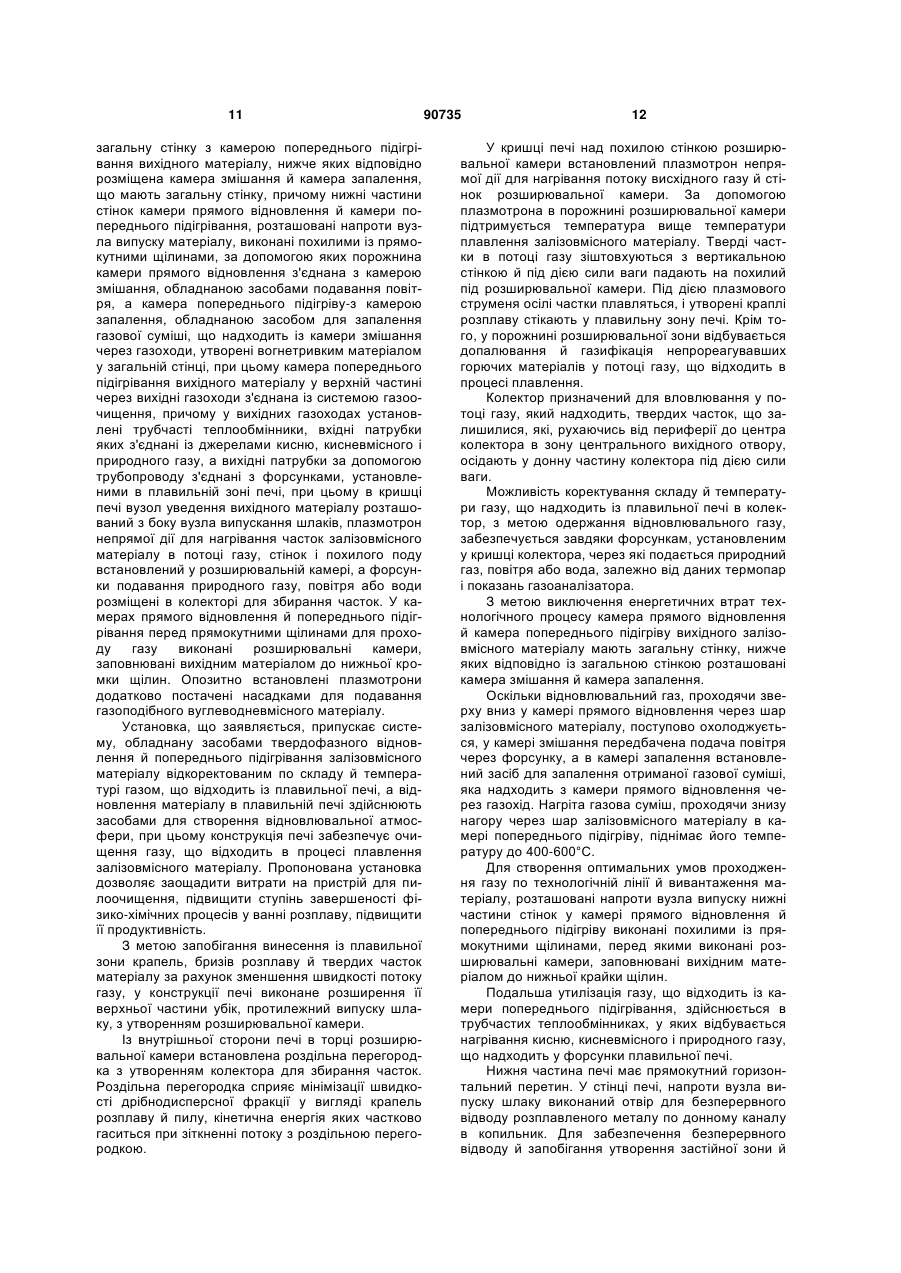 11

90735

12

загальну стінку з камерою попереднього підігрівання вихідного матеріалу, нижче яких відповідно розміщена камера змішання й камера запалення, що мають загальну стінку, причому нижні частини стінок камери прямого відновлення й камери попереднього підігрівання, розташовані напроти вузла випуску матеріалу, виконані похилими із прямокутними щілинами, за допомогою яких порожнина камери прямого відновлення з'єднана з камерою змішання, обладнаною засобами подавання повітря, а камера попереднього підігріву-з камерою запалення, обладнаною засобом для запалення газової суміші, що надходить із камери змішання через газоходи, утворені вогнетривким матеріалом у загальній стінці, при цьому камера попереднього підігрівання вихідного матеріалу у верхній частині через вихідні газоходи з'єднана із системою газоочищення, причому у вихідних газоходах установлені трубчасті теплообмінники, вхідні патрубки яких з'єднані із джерелами кисню, кисневмісного і природного газу, а вихідні патрубки за допомогою трубопроводу з'єднані з форсунками, установленими в плавильній зоні печі, при цьому в кришці печі вузол уведення вихідного матеріалу розташований з боку вузла випускання шлаків, плазмотрон непрямої дії для нагрівання часток залізовмісного матеріалу в потоці газу, стінок і похилого поду встановлений у розширювальній камері, а форсунки подавання природного газу, повітря або води розміщені в колекторі для збирання часток. У камерах прямого відновлення й попереднього підігрівання перед прямокутними щілинами для проходу газу виконані розширювальні камери, заповнювані вихідним матеріалом до нижньої кромки щілин. Опозитно встановлені плазмотрони додатково постачені насадками для подавання газоподібного вуглеводневмісного матеріалу.

Установка, що заявляється, припускає систему, обладнану засобами твердофазного відновлення й попереднього підігрівання залізовмісного матеріалу відкоректованим по складу й температурі газом, що відходить із плавильної печі, а відновлення матеріалу в плавильній печі здійснюють засобами для створення відновлювальної атмосфери, при цьому конструкція печі забезпечує очищення газу, що відходить в процесі плавлення залізовмісного матеріалу. Пропонована установка дозволяє заощадити витрати на пристрій для пилоочищення, підвищити ступінь завершеності фізико-хімічних процесів у ванні розплаву, підвищити її продуктивність.

З метою запобігання винесення із плавильної зони крапель, бризів розплаву й твердих часток матеріалу за рахунок зменшення швидкості потоку газу, у конструкції печі виконане розширення її верхньої частини убік, протилежний випуску шлаку, з утворенням розширювальної камери.

Із внутрішньої сторони печі в торці розширювальної камери встановлена роздільна перегородка з утворенням колектора для збирання часток. Роздільна перегородка сприяє мінімізації швидкості дрібнодисперсної фракції у вигляді крапель розплаву й пилу, кінетична енергія яких частково гаситься при зіткненні потоку з роздільною перегородкою.

У кришці печі над похилою стінкою розширювальної камери встановлений плазмотрон непрямої дії для нагрівання потоку висхідного газу й стінок розширювальної камери. За допомогою плазмотрона в порожнині розширювальної камери підтримується температура вище температури плавлення залізовмісного матеріалу. Тверді частки в потоці газу зіштовхуються з вертикальною стінкою й під дією сили ваги падають на похилий під розширювальної камери. Під дією плазмового струменя осілі частки плавляться, і утворені краплі розплаву стікають у плавильну зону печі. Крім того, у порожнині розширювальної зони відбувається допалювання й газифікація непрореагувавших горючих матеріалів у потоці газу, що відходить в процесі плавлення.

Колектор призначений для вловлювання у потоці газу, який надходить, твердих часток, що залишилися, які, рухаючись від периферії до центра колектора в зону центрального вихідного отвору, осідають у донну частину колектора під дією сили ваги.

Можливість коректування складу й температури газу, що надходить із плавильної печі в колектор, з метою одержання відновлювального газу, забезпечується завдяки форсункам, установленим у кришці колектора, через які подається природний газ, повітря або вода, залежно від даних термопар і показань газоаналізатора.

З метою виключення енергетичних втрат технологічного процесу камера прямого відновлення й камера попереднього підігріву вихідного залізовмісного матеріалу мають загальну стінку, нижче яких відповідно із загальною стінкою розташовані камера змішання й камера запалення.

Оскільки відновлювальний газ, проходячи зверху вниз у камері прямого відновлення через шар залізовмісного матеріалу, поступово охолоджується, у камері змішання передбачена подача повітря через форсунку, а в камері запалення встановлений засіб для запалення отриманої газової суміші, яка надходить з камери прямого відновлення через газохід. Нагріта газова суміш, проходячи знизу нагору через шар залізовмісного матеріалу в камері попереднього підігріву, піднімає його температуру до 400-600°С.

Для створення оптимальних умов проходження газу по технологічній лінії й вивантаження матеріалу, розташовані напроти вузла випуску нижні частини стінок у камері прямого відновлення й попереднього підігріву виконані похилими із прямокутними щілинами, перед якими виконані розширювальні камери, заповнювані вихідним матеріалом до нижньої крайки щілин.

Подальша утилізація газу, що відходить із камери попереднього підігрівання, здійснюється в трубчастих теплообмінниках, у яких відбувається нагрівання кисню, кисневмісного і природного газу, що надходить у форсунки плавильної печі.

Нижня частина печі має прямокутний горизонтальний перетин. У стінці печі, напроти вузла випуску шлаку виконаний отвір для безперервного відводу розплавленого металу по донному каналу в копильник. Для забезпечення безперервного відводу й запобігання утворення застійної зони й